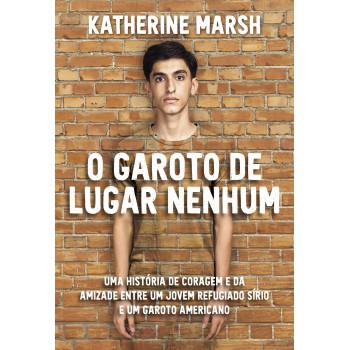 KATHERINE MARSH

O GAROTO DE LUGAR NENHUM

UMA HISTÓRIA DE CORAGEM E DA AMIZADE ENTRE UM JOVEM REFUGIADO SÍRIO E UM GAROTO AMERICANO